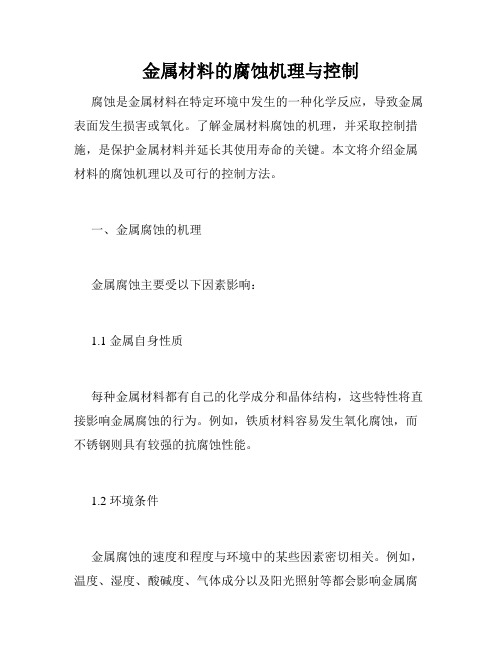 金属材料的腐蚀机理与控制

腐蚀是金属材料在特定环境中发生的一种化学反应，导致金属表面发生损害或氧化。了解金属材料腐蚀的机理，并采取控制措施，是保护金属材料并延长其使用寿命的关键。本文将介绍金属材料的腐蚀机理以及可行的控制方法。

一、金属腐蚀的机理

金属腐蚀主要受以下因素影响：

1.1 金属自身性质

每种金属材料都有自己的化学成分和晶体结构，这些特性将直接影响金属腐蚀的行为。例如，铁质材料容易发生氧化腐蚀，而不锈钢则具有较强的抗腐蚀性能。

1.2 环境条件

金属腐蚀的速度和程度与环境中的某些因素密切相关。例如，温度、湿度、酸碱度、气体成分以及阳光照射等都会影响金属腐